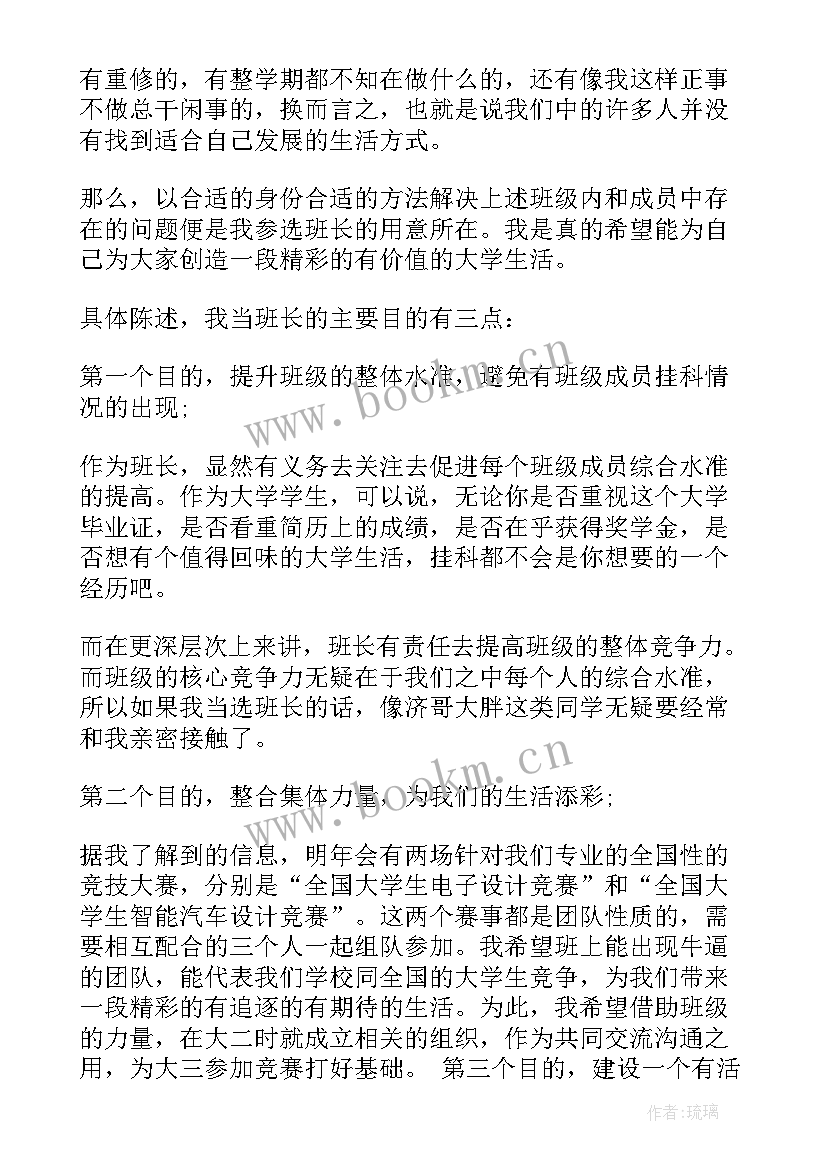 有重修的，有整学期都不知在做什么的，还有像我这样正事不做总干闲事的，换而言之，也就是说我们中的许多人并没有找到适合自己发展的生活方式。

那么，以合适的身份合适的方法解决上述班级内和成员中存在的问题便是我参选班长的用意所在。我是真的希望能为自己为大家创造一段精彩的有价值的大学生活。

具体陈述，我当班长的主要目的有三点：

第一个目的，提升班级的整体水准，避免有班级成员挂科情况的出现；

作为班长，显然有义务去关注去促进每个班级成员综合水准的提高。作为大学学生，可以说，无论你是否重视这个大学毕业证，是否看重简历上的成绩，是否在乎获得奖学金，是否想有个值得回味的大学生活，挂科都不会是你想要的一个经历吧。

而在更深层次上来讲，班长有责任去提高班级的整体竞争力。而班级的核心竞争力无疑在于我们之中每个人的综合水准，所以如果我当选班长的话，像济哥大胖这类同学无疑要经常和我亲密接触了。

第二个目的，整合集体力量，为我们的生活添彩；

据我了解到的信息，明年会有两场针对我们专业的全国性的竞技大赛，分别是“全国大学生电子设计竞赛”和“全国大学生智能汽车设计竞赛”。这两个赛事都是团队性质的，需要相互配合的三个人一起组队参加。我希望班上能出现牛逼的团队，能代表我们学校同全国的大学生竞争，为我们带来一段精彩的有追逐的有期待的生活。为此，我希望借助班级的力量，在大二时就成立相关的组织，作为共同交流沟通之用，为大三参加竞赛打好基础。 第三个目的，建设一个有活

www.bookm.cn

www.bookm.cn

作者:琉璃